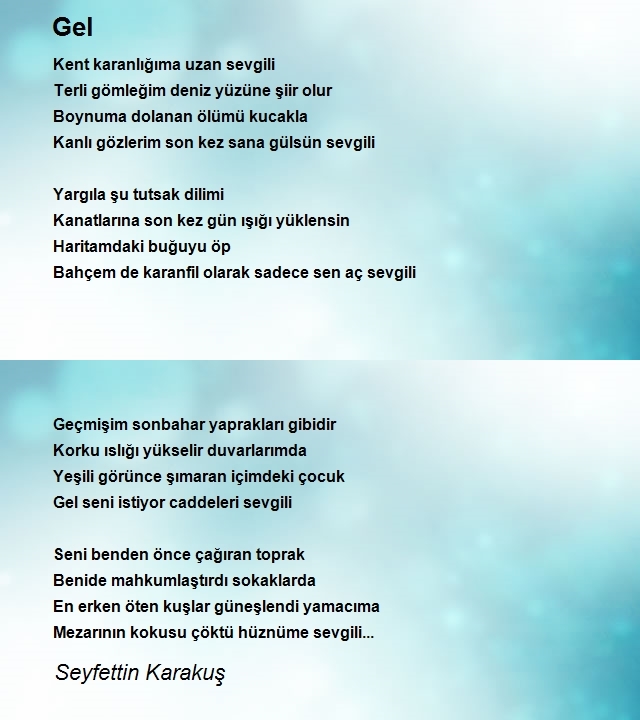 Gel

Kent karanlığıma uzan sevgili
Terli gömleğim deniz yüzüne şiir olur
Boynuma dolanan ölümü kucakla
Kanlı gözlerim son kez sana gülsün sevgili

Yargıla şu tutsak dilimi
Kanatlarına son kez gün ışığı yüklensin
Haritamdaki buğuyu öp
Bahçem de karanfil olarak sadece sen aç sevgili

Geçmişim sonbahar yaprakları gibidir
Korku ıslığı yükselir duvarlarımda
Yeşili görünce şımaran içimdeki çocuk
Gel seni istiyor caddeleri sevgili

Seni benden önce çağıran toprak
Benide mahkumlaştırdı sokaklarda
En erken öten kuşlar güneşlendi yamacıma
Mezarının kokusu çöktü hüznüme sevgili...

Seyfettin Karakuş